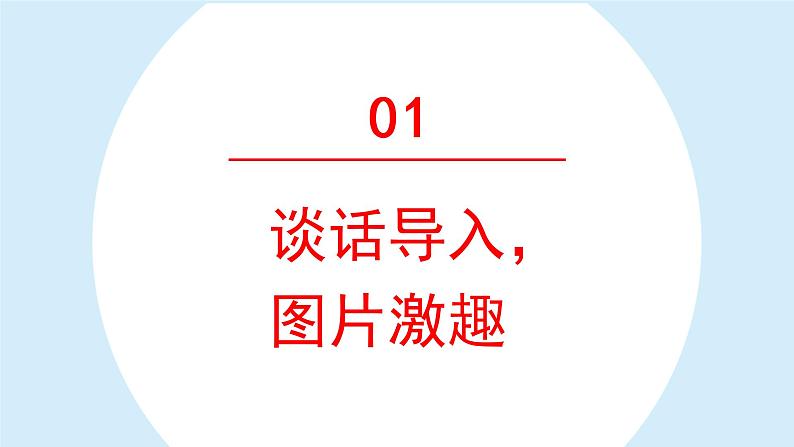 01

谈话导入，
图片激趣